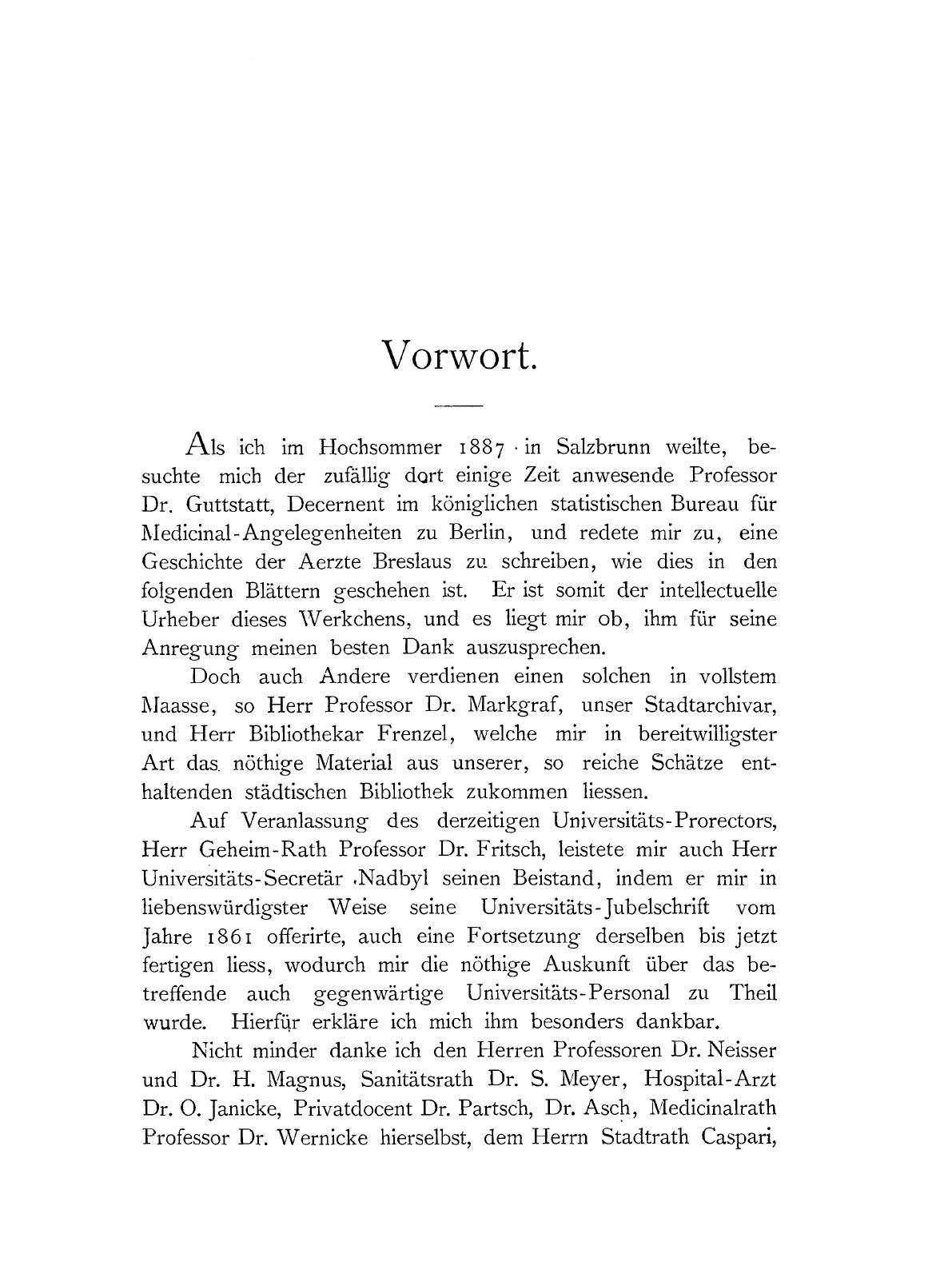 Vorwort.

Als ich im Hochsommer 1887 in Salzbrunn weilte, besuchte mich der zufällig dort einige Zeit anwesende Professor Dr. Guttstatt, Decernent im königlichen statistischen Bureau für Medicinal-Angelegenheiten zu Berlin, und redete mir zu, eine Geschichte der Aerzte Breslaus zu schreiben, wie dies in den folgenden Blättern geschehen ist. Er ist somit der intellectuelle Urheber dieses Werkchens, und es liegt mir ob, ihm für seine Anregung meinen besten Dank auszusprechen.

Doch auch Andere verdienen einen solchen in vollstem Maasse, so Herr Professor Dr. Markgraf, unser Stadtarchivar, und Herr Bibliothekar Frenzel, welche mir in bereitwilligster Art das nöthige Material aus unserer, so reiche Schätze enthaltenden städtischen Bibliothek zukommen liessen.

Auf Veranlassung des derzeitigen Universitäts-Prorectors, Herr Geheim-Rath Professor Dr. Fritsch, leistete mir auch Herr Universitäts-Secretär Nadbyl seinen Beistand, indem er mir in liebenswürdigster Weise seine Universitäts-Jubelschrift vom Jahre 1861 offerirte, auch eine Fortsetzung derselben bis jetzt fertigen liess, wodurch mir die nöthige Auskunft über das betreffende auch gegenwärtige Universitäts-Personal zu Theil wurde. Hierfür erkläre ich mich ihm besonders dankbar.

Nicht minder danke ich den Herren Professoren Dr. Neisser und Dr. H. Magnus, Sanitätsrath Dr. S. Meyer, Hospital-Arzt Dr. O. Janicke, Privatdocent Dr. Partsch, Dr. Asch, Medicinalrath Professor Dr. Wernicke hierselbst, dem Herrn Stadtrath Caspari,